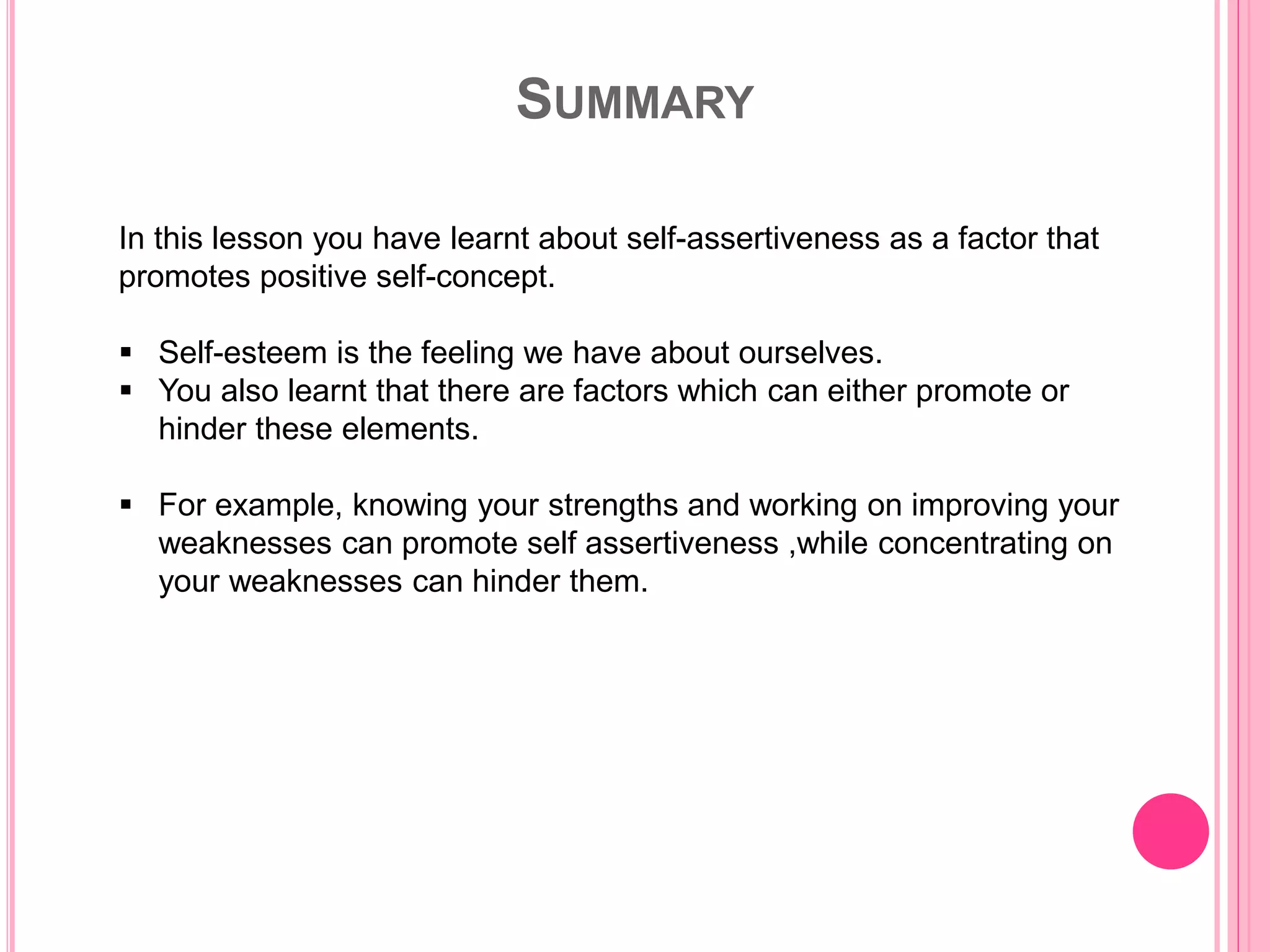 SUMMARY

In this lesson you have learnt about self-assertiveness as a factor that promotes positive self-concept.

▪ Self-esteem is the feeling we have about ourselves.
▪ You also learnt that there are factors which can either promote or hinder these elements.

▪ For example, knowing your strengths and working on improving your weaknesses can promote self assertiveness ,while concentrating on your weaknesses can hinder them.